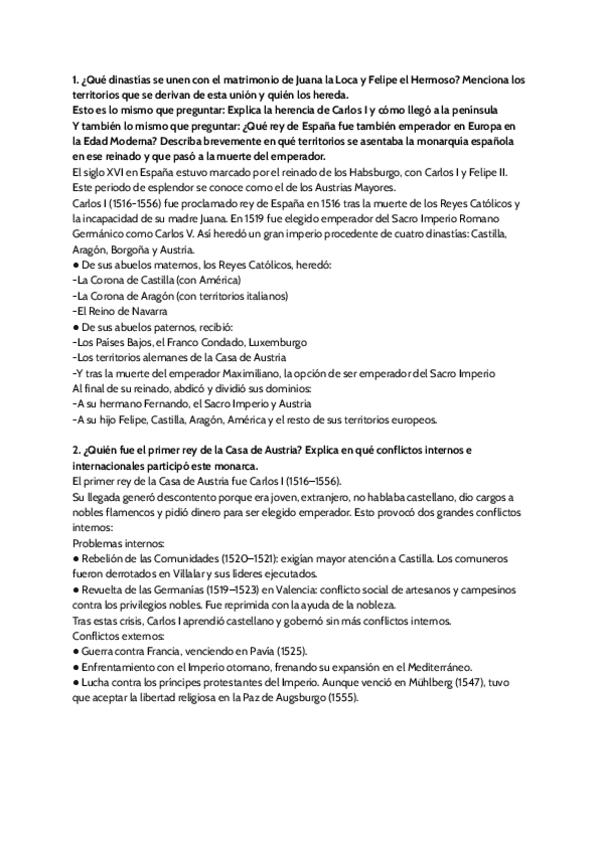 1. ¿Qué dinastías se unen con el matrimonio de Juana la Loca y Felipe el Hermoso? Menciona los territorios que se derivan de esta unión y quién los hereda.
Esto es lo mismo que preguntar: Explica la herencia de Carlos I y cómo llegó a la península
Y también lo mismo que preguntar: ¿Qué rey de España fue también emperador en Europa en la Edad Moderna? Describa brevemente en qué territorios se asentaba la monarquía española en ese reinado y que pasó a la muerte del emperador.
El siglo XVI en España estuvo marcado por el reinado de los Habsburgo, con Carlos I y Felipe II. Este periodo de esplendor se conoce como el de los Austrias Mayores.
Carlos I (1516-1556) fue proclamado rey de España en 1516 tras la muerte de los Reyes Católicos y la incapacidad de su madre Juana. En 1519 fue elegido emperador del Sacro Imperio Romano Germánico como Carlos V. Así heredó un gran imperio procedente de cuatro dinastías: Castilla, Aragón, Borgoña y Austria.
● De sus abuelos maternos, los Reyes Católicos, heredó:
-La Corona de Castilla (con América)
-La Corona de Aragón (con territorios italianos)
-El Reino de Navarra
● De sus abuelos paternos, recibió:
-Los Países Bajos, el Franco Condado, Luxemburgo
-Los territorios alemanes de la Casa de Austria
-Y tras la muerte del emperador Maximiliano, la opción de ser emperador del Sacro Imperio
Al final de su reinado, abdicó y dividió sus dominios:
-A su hermano Fernando, el Sacro Imperio y Austria
-A su hijo Felipe, Castilla, Aragón, América y el resto de sus territorios europeos.

2. ¿Quién fue el primer rey de la Casa de Austria? Explica en qué conflictos internos e internacionales participó este monarca.
El primer rey de la Casa de Austria fue Carlos I (1516–1556).
Su llegada generó descontento porque era joven, extranjero, no hablaba castellano, dio cargos a nobles flamencos y pidió dinero para ser elegido emperador. Esto provocó dos grandes conflictos internos:
Problemas internos:
● Rebelión de las Comunidades (1520–1521): exigían mayor atención a Castilla. Los comuneros fueron derrotados en Villalar y sus líderes ejecutados.
● Revuelta de las Germanías (1519–1523) en Valencia: conflicto social de artesanos y campesinos contra los privilegios nobles. Fue reprimida con la ayuda de la nobleza.
Tras estas crisis, Carlos I aprendió castellano y gobernó sin más conflictos internos.
Conflictos externos:
● Guerra contra Francia, venciendo en Pavía (1525).
● Enfrentamiento con el Imperio otomano, frenando su expansión en el Mediterráneo.
● Lucha contra los príncipes protestantes del Imperio. Aunque venció en Mühlberg (1547), tuvo que aceptar la libertad religiosa en la Paz de Augsburgo (1555).